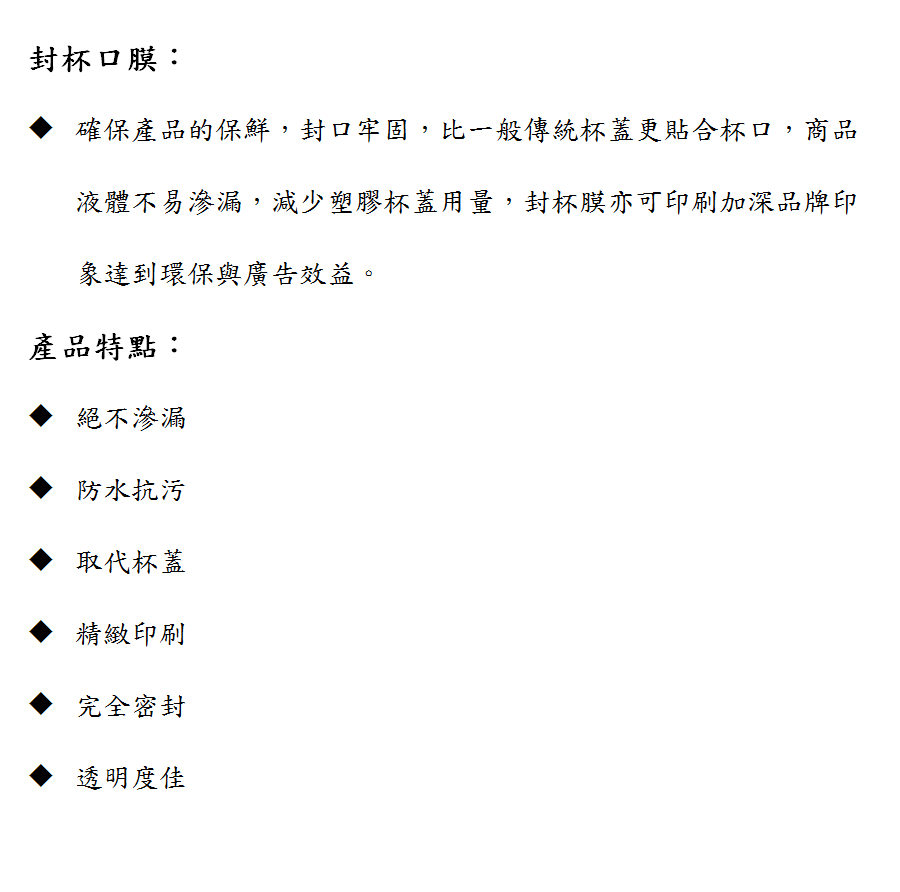 封杯口膜：

◆ 確保產品的保鮮，封口牢固，比一般傳統杯蓋更貼合杯口，商品液體不易滲漏，減少塑膠杯蓋用量，封杯膜亦可印刷加深品牌印象達到環保與廣告效益。

產品特點：

◆ 絕不滲漏

◆ 防水抗污

◆ 取代杯蓋

◆ 精緻印刷

◆ 完全密封

◆ 透明度佳